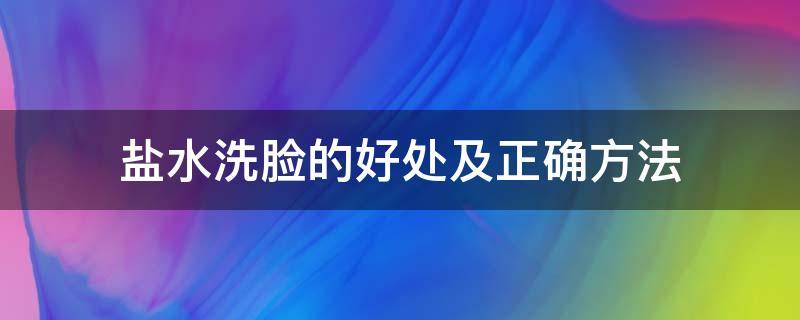 盐水洗脸的好处及正确方法